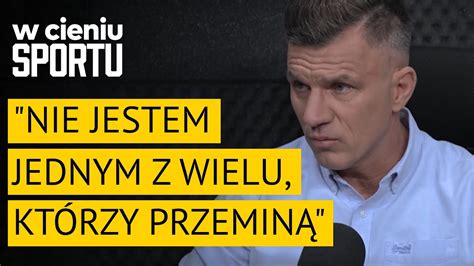 w cieniu
SPORTU

"NIE JESTEM JEDNYM Z WIELU, KTÓRZY PRZEMINĄ"